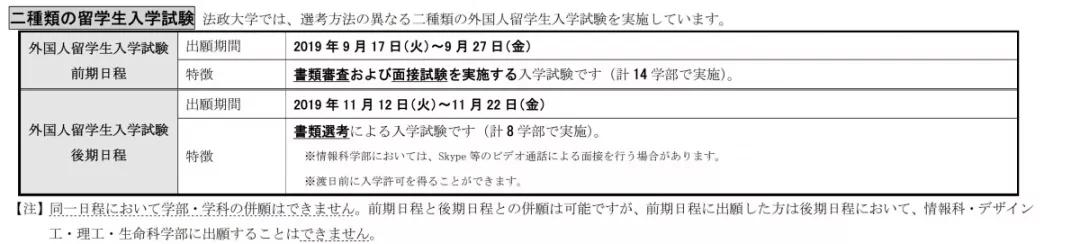 二種類の留学生入学試験 法政大学では、選考方法の異なる二種類の外国人留学生入学試験を実施しています。

| 外国人留学生入学試験 前期日程 | 出願期間 | 2019 年 9 月 17 日(火)～9 月 27 日(金) |
|---|---|---|
| | 特徴 | 書類審査および面接試験を実施する入学試験です（計 14 学部で実施)。 |
| 外国人留学生入学試験 後期日程 | 出願期間 | 2019 年 11 月 12 日(火)～11 月 22 日(金) |
| | 特徴 | 書類選考による入学試験です（計 8 学部で実施)。 ※情報科学部においては、Skype 等のビデオ通話による面接を行う場合があります。 ※渡日前に入学許可を得ることができます。 |

【注】同一日程において学部・学科の併願はできません。前期日程と後期日程との併願は可能ですが、前期日程に出願した方は後期日程において、情報科・デザイン工・理工・生命科学部に出願することはできません。